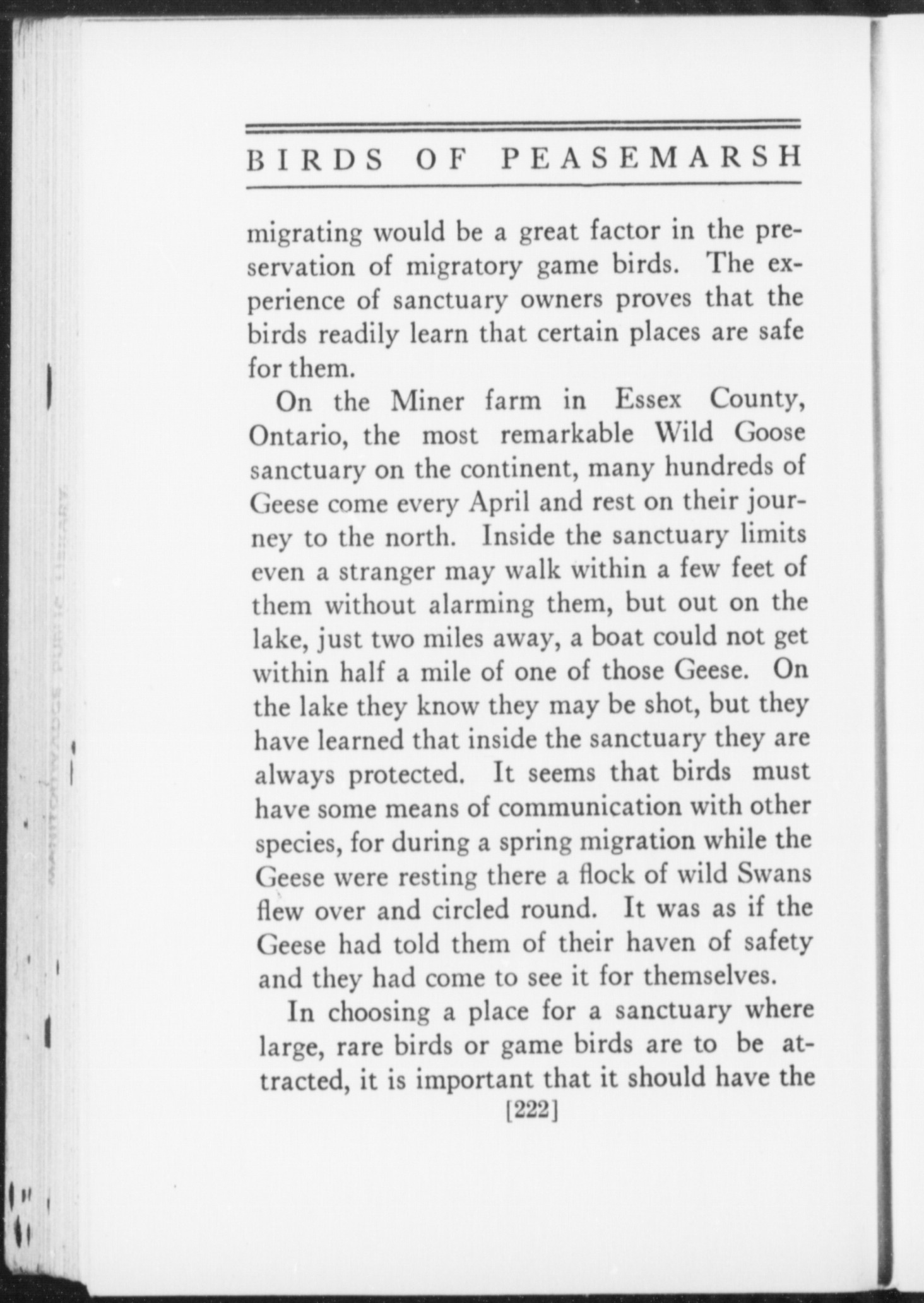 BIRDS OF PEASEMARSH

migrating would be a great factor in the preservation of migratory game birds. The experience of sanctuary owners proves that the birds readily learn that certain places are safe for them.

On the Miner farm in Essex County, Ontario, the most remarkable Wild Goose sanctuary on the continent, many hundreds of Geese come every April and rest on their journey to the north. Inside the sanctuary limits even a stranger may walk within a few feet of them without alarming them, but out on the lake, just two miles away, a boat could not get within half a mile of one of those Geese. On the lake they know they may be shot, but they have learned that inside the sanctuary they are always protected. It seems that birds must have some means of communication with other species, for during a spring migration while the Geese were resting there a flock of wild Swans flew over and circled round. It was as if the Geese had told them of their haven of safety and they had come to see it for themselves.

In choosing a place for a sanctuary where large, rare birds or game birds are to be attracted, it is important that it should have the

[222]